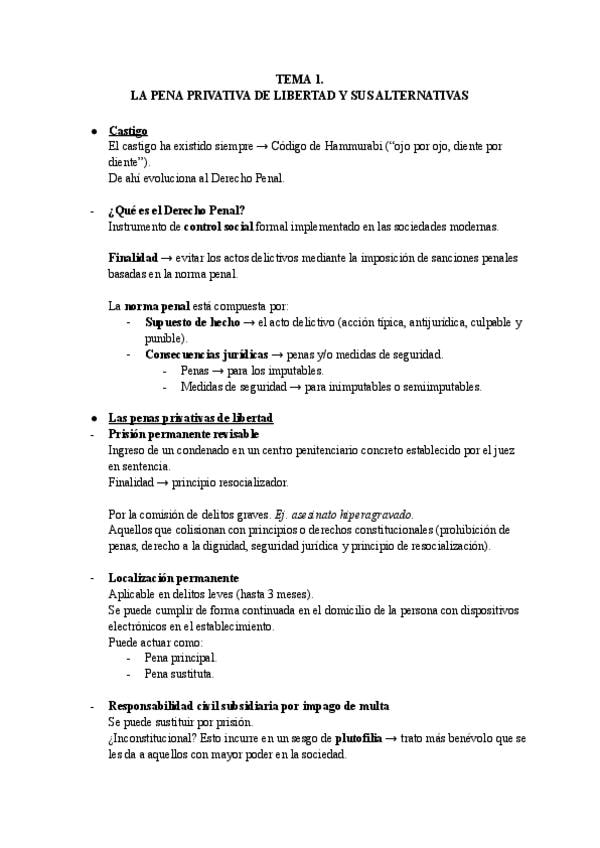 TEMA 1.
LA PENA PRIVATIVA DE LIBERTAD Y SUS ALTERNATIVAS

● Castigo
El castigo ha existido siempre → Código de Hammurabi ("ojo por ojo, diente por diente").
De ahí evoluciona al Derecho Penal.

- ¿Qué es el Derecho Penal?
Instrumento de control social formal implementado en las sociedades modernas.

Finalidad → evitar los actos delictivos mediante la imposición de sanciones penales basadas en la norma penal.

La norma penal está compuesta por:
- Supuesto de hecho → el acto delictivo (acción típica, antijurídica, culpable y punible).
- Consecuencias jurídicas → penas y/o medidas de seguridad.
- Penas → para los imputables.
- Medidas de seguridad → para inimputables o semiimputables.

● Las penas privativas de libertad
- Prisión permanente revisable
Ingreso de un condenado en un centro penitenciario concreto establecido por el juez en sentencia.
Finalidad → principio resocializador.

Por la comisión de delitos graves. Ej. asesinato hiperagravado.
Aquellos que colisionan con principios o derechos constitucionales (prohibición de penas, derecho a la dignidad, seguridad jurídica y principio de resocialización).

- Localización permanente
Aplicable en delitos leves (hasta 3 meses).
Se puede cumplir de forma continuada en el domicilio de la persona con dispositivos electrónicos en el establecimiento.
Puede actuar como:
- Pena principal.
- Pena sustituta.

- Responsabilidad civil subsidiaria por impago de multa
Se puede sustituir por prisión.
¿Inconstitucional? Esto incurre en un sesgo de plutofilia → trato más benévolo que se les da a aquellos con mayor poder en la sociedad.